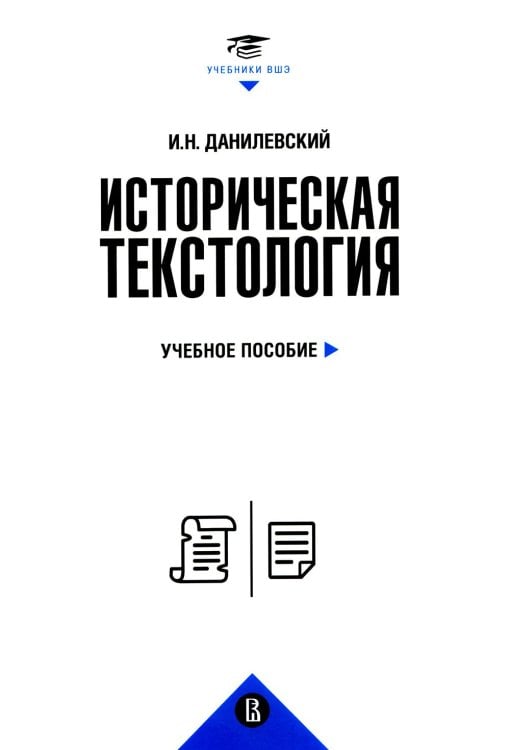 УЧЕБНИКИ ВШЭ

И.Н. ДАНИЛЕВСКИЙ

ИСТОРИЧЕСКАЯ ТЕКСТОЛОГИЯ

УЧЕБНОЕ ПОСОБИЕ